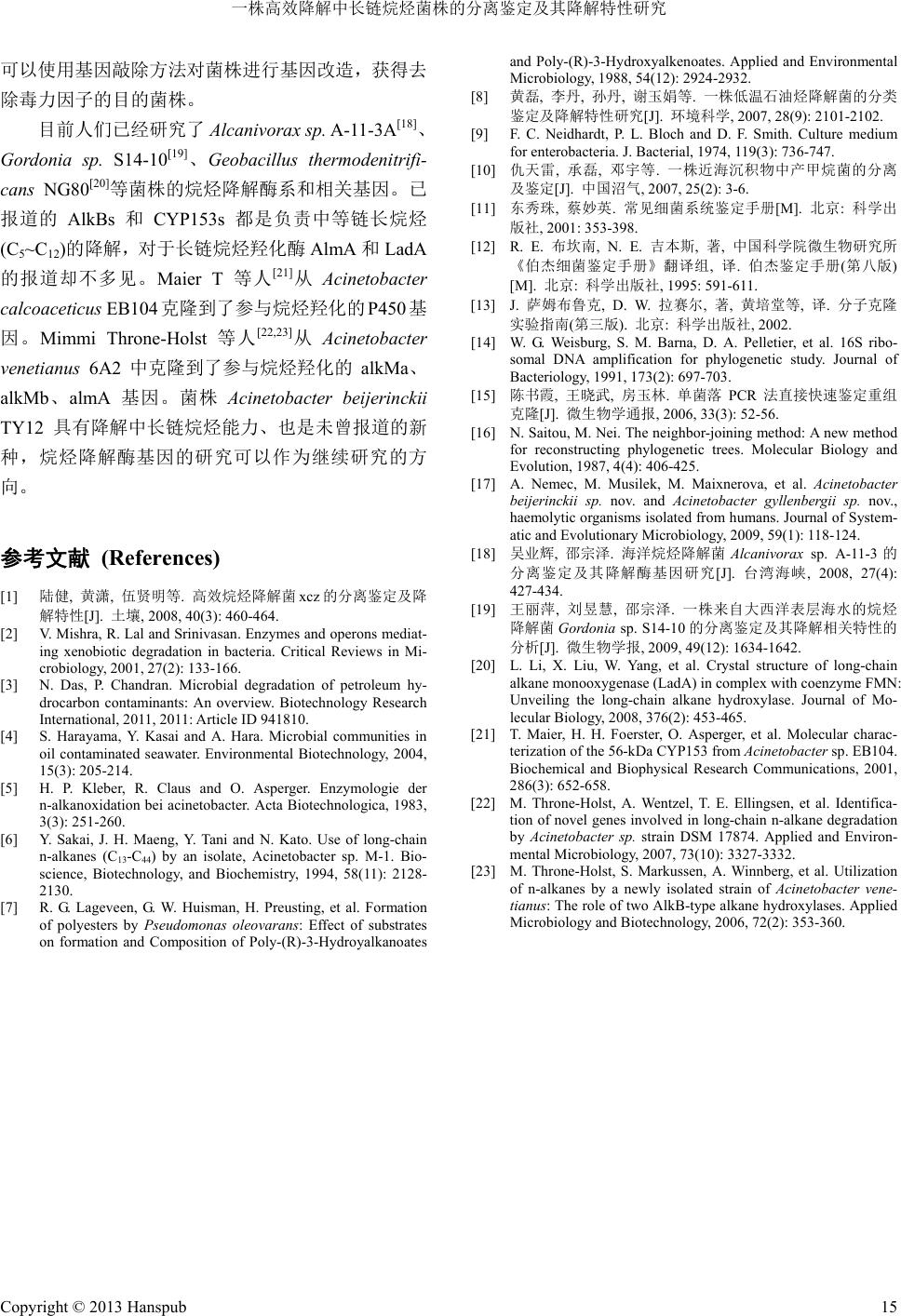 一株高效降解中长链烷烃菌株的分离鉴定及其降解特性研究

可以使用基因敲除方法对菌株进行基因改造，获得去除毒力因子的目的菌株。

目前人们已经研究了 Alcanivorax sp. A-11-3A$^{[18]}$、Gordonia sp. S14-10$^{[19]}$、Geobacillus thermodenitrificans NG80$^{[20]}$等菌株的烷烃降解酶系和相关基因。已报道的 AlkBs 和 CYP153s 都是负责中等链长烷烃($C_5$~$C_{12}$)的降解，对于长链烷烃羟化酶 AlmA 和 LadA 的报道却不多见。Maier T 等人$^{[21]}$从 Acinetobacter calcoaceticus EB104 克隆到了参与烷烃羟化的 P450 基因。Mimmi Throne-Holst 等人$^{[22,23]}$从 Acinetobacter venetianus 6A2 中克隆到了参与烷烃羟化的 alkMa、alkMb、almA 基因。菌株 Acinetobacter beijerinckii TY12 具有降解中长链烷烃能力、也是未曾报道的新种，烷烃降解酶基因的研究可以作为继续研究的方向。

参考文献 (References)

[1] 陆健, 黄潇, 伍贤明等. 高效烷烃降解菌 xcz 的分离鉴定及降解特性[J]. 土壤, 2008, 40(3): 460-464.
[2] V. Mishra, R. Lal and Srinivasan. Enzymes and operons mediating xenobiotic degradation in bacteria. Critical Reviews in Microbiology, 2001, 27(2): 133-166.
[3] N. Das, P. Chandran. Microbial degradation of petroleum hydrocarbon contaminants: An overview. Biotechnology Research International, 2011, 2011: Article ID 941810.
[4] S. Harayama, Y. Kasai and A. Hara. Microbial communities in oil contaminated seawater. Environmental Biotechnology, 2004, 15(3): 205-214.
[5] H. P. Kleber, R. Claus and O. Asperger. Enzymologie der n-alkanoxidation bei acinetobacter. Acta Biotechnologica, 1983, 3(3): 251-260.
[6] Y. Sakai, J. H. Maeng, Y. Tani and N. Kato. Use of long-chain n-alkanes ($C_{13}$-$C_{44}$) by an isolate, Acinetobacter sp. M-1. Bioscience, Biotechnology, and Biochemistry, 1994, 58(11): 2128-2130.
[7] R. G. Lageveen, G. W. Huisman, H. Preusting, et al. Formation of polyesters by Pseudomonas oleovarans: Effect of substrates on formation and Composition of Poly-(R)-3-Hydroyalkanoates and Poly-(R)-3-Hydroxyalkenoates. Applied and Environmental Microbiology, 1988, 54(12): 2924-2932.
[8] 黄磊, 李丹, 孙丹, 谢玉娟等. 一株低温石油烃降解菌的分类鉴定及降解特性研究[J]. 环境科学, 2007, 28(9): 2101-2102.
[9] F. C. Neidhardt, P. L. Bloch and D. F. Smith. Culture medium for enterobacteria. J. Bacterial, 1974, 119(3): 736-747.
[10] 仇天雷, 承磊, 邓宇等. 一株近海沉积物中产甲烷菌的分离及鉴定[J]. 中国沼气, 2007, 25(2): 3-6.
[11] 东秀珠, 蔡妙英. 常见细菌系统鉴定手册[M]. 北京: 科学出版社, 2001: 353-398.
[12] R. E. 布坎南, N. E. 吉本斯, 著, 中国科学院微生物研究所《伯杰细菌鉴定手册》翻译组, 译. 伯杰鉴定手册(第八版)[M]. 北京: 科学出版社, 1995: 591-611.
[13] J. 萨姆布鲁克, D. W. 拉赛尔, 著, 黄培堂等, 译. 分子克隆实验指南(第三版). 北京: 科学出版社, 2002.
[14] W. G. Weisburg, S. M. Barna, D. A. Pelletier, et al. 16S ribosomal DNA amplification for phylogenetic study. Journal of Bacteriology, 1991, 173(2): 697-703.
[15] 陈书霞, 王晓武, 房玉林. 单菌落 PCR 法直接快速鉴定重组克隆[J]. 微生物学通报, 2006, 33(3): 52-56.
[16] N. Saitou, M. Nei. The neighbor-joining method: A new method for reconstructing phylogenetic trees. Molecular Biology and Evolution, 1987, 4(4): 406-425.
[17] A. Nemec, M. Musilek, M. Maixnerova, et al. Acinetobacter beijerinckii sp. nov. and Acinetobacter gyllenbergii sp. nov., haemolytic organisms isolated from humans. Journal of Systematic and Evolutionary Microbiology, 2009, 59(1): 118-124.
[18] 吴业辉, 邵宗泽. 海洋烷烃降解菌 Alcanivorax sp. A-11-3 的分离鉴定及其降解酶基因研究[J]. 台湾海峡, 2008, 27(4): 427-434.
[19] 王丽萍, 刘昱慧, 邵宗泽. 一株来自大西洋表层海水的烷烃降解菌 Gordonia sp. S14-10 的分离鉴定及其降解相关特性的分析[J]. 微生物学报, 2009, 49(12): 1634-1642.
[20] L. Li, X. Liu, W. Yang, et al. Crystal structure of long-chain alkane monooxygenase (LadA) in complex with coenzyme FMN: Unveiling the long-chain alkane hydroxylase. Journal of Molecular Biology, 2008, 376(2): 453-465.
[21] T. Maier, H. H. Foerster, O. Asperger, et al. Molecular characterization of the 56-kDa CYP153 from Acinetobacter sp. EB104. Biochemical and Biophysical Research Communications, 2001, 286(3): 652-658.
[22] M. Throne-Holst, A. Wentzel, T. E. Ellingsen, et al. Identification of novel genes involved in long-chain n-alkane degradation by Acinetobacter sp. strain DSM 17874. Applied and Environmental Microbiology, 2007, 73(10): 3327-3332.
[23] M. Throne-Holst, S. Markussen, A. Winnberg, et al. Utilization of n-alkanes by a newly isolated strain of Acinetobacter venetianus: The role of two AlkB-type alkane hydroxylases. Applied Microbiology and Biotechnology, 2006, 72(2): 353-360.

Copyright © 2013 Hanspub 15